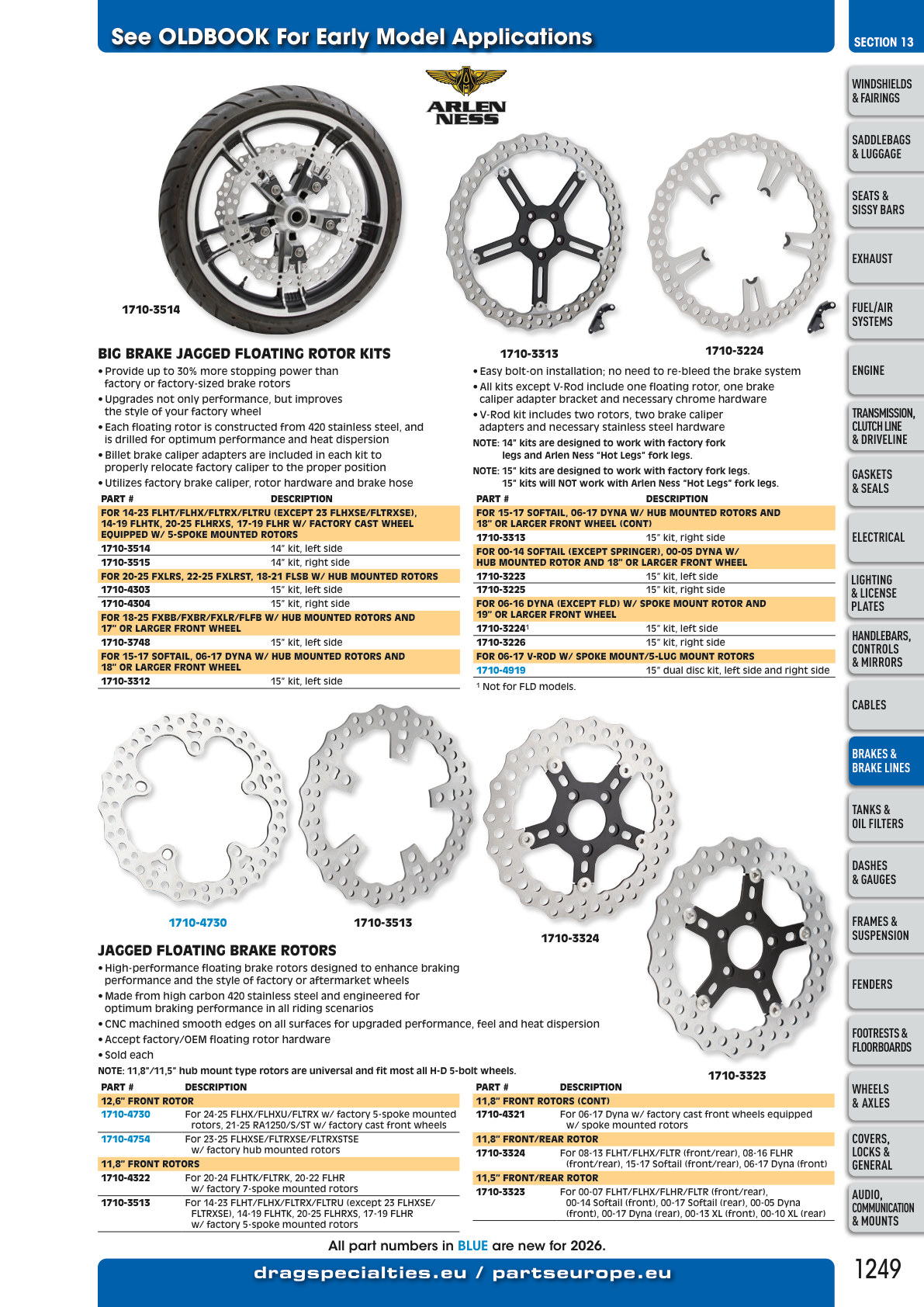 See OLDBOOK For Early Model Applications

SECTION 13

ARLEN NESS

1710-3514

1710-3313

1710-3224

BIG BRAKE JAGGED FLOATING ROTOR KITS

• Provide up to 30% more stopping power than factory or factory-sized brake rotors
• Upgrades not only performance, but improves the style of your factory wheel
• Each floating rotor is constructed from 420 stainless steel, and is drilled for optimum performance and heat dispersion
• Billet brake caliper adapters are included in each kit to properly relocate factory caliper to the proper position
• Utilizes factory brake caliper, rotor hardware and brake hose

| PART # | DESCRIPTION |
|---|---|
| FOR 14-23 FLHT/FLHX/FLTRX/FLTRU (EXCEPT 23 FLHXSE/FLTRXSE), 14-19 FLHTK, 20-25 FLHRXS, 17-19 FLHR W/ FACTORY CAST WHEEL EQUIPPED W/ 5-SPOKE MOUNTED ROTORS | |
| 1710-3514 | 14" kit, left side |
| 1710-3515 | 14" kit, right side |
| FOR 20-25 FXLRS, 22-25 FXLRST, 18-21 FLSB W/ HUB MOUNTED ROTORS | |
| 1710-4303 | 15" kit, left side |
| 1710-4304 | 15" kit, right side |
| FOR 18-25 FXBB/FXBR/FXLR/FLFB W/ HUB MOUNTED ROTORS AND 17" OR LARGER FRONT WHEEL | |
| 1710-3748 | 15" kit, left side |
| FOR 15-17 SOFTAIL, 06-17 DYNA W/ HUB MOUNTED ROTORS AND 18" OR LARGER FRONT WHEEL | |
| 1710-3312 | 15" kit, left side |

• Easy bolt-on installation; no need to re-bleed the brake system
• All kits except V-Rod include one floating rotor, one brake caliper adapter bracket and necessary chrome hardware
• V-Rod kit includes two rotors, two brake caliper adapters and necessary stainless steel hardware

NOTE: 14" kits are designed to work with factory fork legs and Arlen Ness "Hot Legs" fork legs.

NOTE: 15" kits are designed to work with factory fork legs. 15" kits will NOT work with Arlen Ness "Hot Legs" fork legs.

| PART # | DESCRIPTION |
|---|---|
| FOR 15-17 SOFTAIL, 06-17 DYNA W/ HUB MOUNTED ROTORS AND 18" OR LARGER FRONT WHEEL (CONT) | |
| 1710-3313 | 15" kit, right side |
| FOR 00-14 SOFTAIL (EXCEPT SPRINGER), 00-05 DYNA W/ HUB MOUNTED ROTOR AND 18" OR LARGER FRONT WHEEL | |
| 1710-3223 | 15" kit, left side |
| 1710-3225 | 15" kit, right side |
| FOR 06-16 DYNA (EXCEPT FLD) W/ SPOKE MOUNT ROTOR AND 19" OR LARGER FRONT WHEEL | |
| 1710-3224$^{1}$ | 15" kit, left side |
| 1710-3226 | 15" kit, right side |
| FOR 06-17 V-ROD W/ SPOKE MOUNT/5-LUG MOUNT ROTORS | |
| 1710-4919 | 15" dual disc kit, left side and right side |

$^{1}$ Not for FLD models.

1710-4730

1710-3513

1710-3324

1710-3323

JAGGED FLOATING BRAKE ROTORS

• High-performance floating brake rotors designed to enhance braking performance and the style of factory or aftermarket wheels
• Made from high carbon 420 stainless steel and engineered for optimum braking performance in all riding scenarios
• CNC machined smooth edges on all surfaces for upgraded performance, feel and heat dispersion
• Accept factory/OEM floating rotor hardware
• Sold each

NOTE: 11,8"/11,5" hub mount type rotors are universal and fit most all H-D 5-bolt wheels.

| PART # | DESCRIPTION |
|---|---|
| 12,6" FRONT ROTOR | |
| 1710-4730 | For 24-25 FLHX/FLHXU/FLTRX w/ factory 5-spoke mounted rotors, 21-25 RA1250/S/ST w/ factory cast front wheels |
| 1710-4754 | For 23-25 FLHXSE/FLTRXSE/FLTRXSTSE w/ factory hub mounted rotors |
| 11,8" FRONT ROTORS | |
| 1710-4322 | For 20-24 FLHTK/FLTRK, 20-22 FLHR w/ factory 7-spoke mounted rotors |
| 1710-3513 | For 14-23 FLHT/FLHX/FLTRX/FLTRU (except 23 FLHXSE/FLTRXSE), 14-19 FLHTK, 20-25 FLHRXS, 17-19 FLHR w/ factory 5-spoke mounted rotors |

| PART # | DESCRIPTION |
|---|---|
| 11,8" FRONT ROTORS (CONT) | |
| 1710-4321 | For 06-17 Dyna w/ factory cast front wheels equipped w/ spoke mounted rotors |
| 11,8" FRONT/REAR ROTOR | |
| 1710-3324 | For 08-13 FLHT/FLHX/FLTR (front/rear), 08-16 FLHR (front/rear), 15-17 Softail (front/rear), 06-17 Dyna (front) |
| 11,5" FRONT/REAR ROTOR | |
| 1710-3323 | For 00-07 FLHT/FLHX/FLHR/FLTR (front/rear), 00-14 Softail (front), 00-17 Softail (rear), 00-05 Dyna (front), 00-17 Dyna (rear), 00-13 XL (front), 00-10 XL (rear) |

All part numbers in BLUE are new for 2026.

dragspecialties.eu / partseurope.eu

1249

WINDSHIELDS & FAIRINGS
SADDLEBAGS & LUGGAGE
SEATS & SISSY BARS
EXHAUST
FUEL/AIR SYSTEMS
ENGINE
TRANSMISSION, CLUTCH LINE & DRIVELINE
GASKETS & SEALS
ELECTRICAL
LIGHTING & LICENSE PLATES
HANDLEBARS, CONTROLS & MIRRORS
CABLES
BRAKES & BRAKE LINES
TANKS & OIL FILTERS
DASHES & GAUGES
FRAMES & SUSPENSION
FENDERS
FOOTRESTS & FLOORBOARDS
WHEELS & AXLES
COVERS, LOCKS & GENERAL
AUDIO, COMMUNICATION & MOUNTS